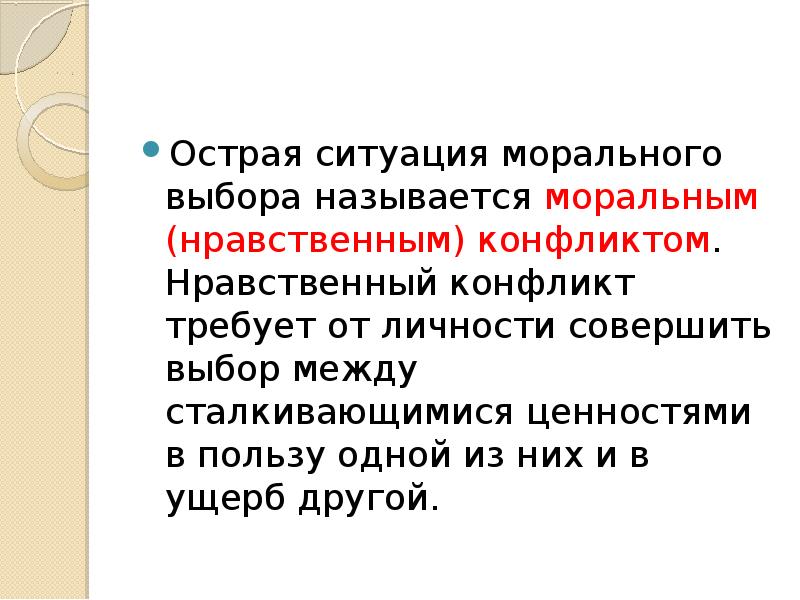 Острая ситуация морального выбора называется моральным (нравственным) конфликтом. Нравственный конфликт требует от личности совершить выбор между сталкивающимися ценностями в пользу одной из них и в ущерб другой.